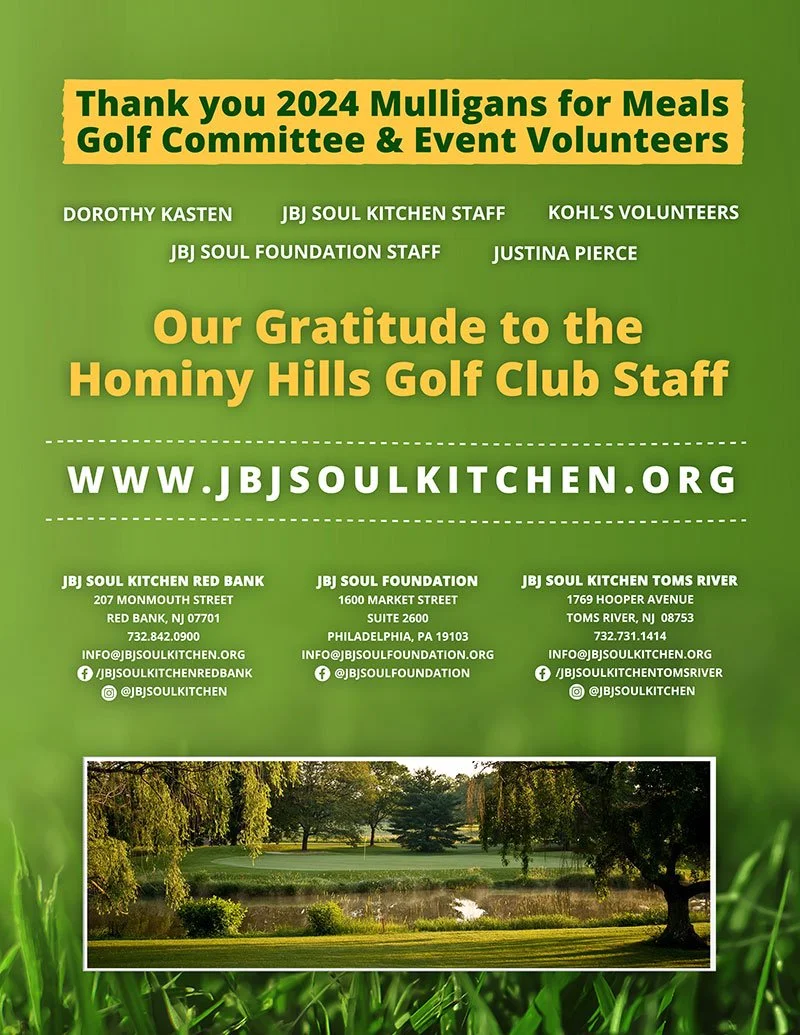 Thank you 2024 Mulligans for Meals Golf Committee & Event Volunteers

DOROTHY KASTEN
JBJ SOUL KITCHEN STAFF
KOHL'S VOLUNTEERS
JBJ SOUL FOUNDATION STAFF
JUSTINA PIERCE

Our Gratitude to the Hominy Hills Golf Club Staff

WWW.JBJSOULKITCHEN.ORG

JBJ SOUL KITCHEN RED BANK
207 MONMOUTH STREET
RED BANK, NJ 07701
732.842.0900
INFO@JBJSOULKITCHEN.ORG
/JBJSOULKITCHENREDBANK
@JBJSOULKITCHEN

JBJ SOUL FOUNDATION
1600 MARKET STREET
SUITE 2600
PHILADELPHIA, PA 19103
INFO@JBJSOULFOUNDATION.ORG
@JBJSOULFOUNDATION

JBJ SOUL KITCHEN TOMS RIVER
1769 HOOPER AVENUE
TOMS RIVER, NJ 08753
732.731.1414
INFO@JBJSOULKITCHEN.ORG
/JBJSOULKITCHENTOMSRIVER
@JBJSOULKITCHEN